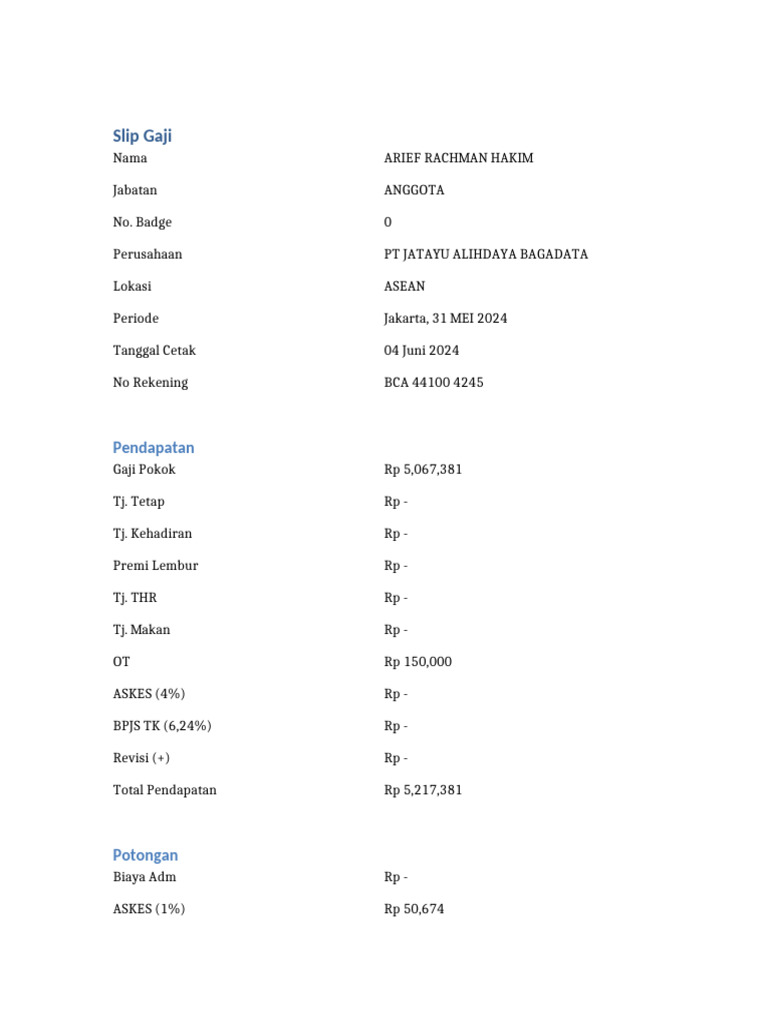 Slip Gaji

| | |
|---|---|
| Nama | ARIEF RACHMAN HAKIM |
| Jabatan | ANGGOTA |
| No. Badge | 0 |
| Perusahaan | PT JATAYU ALIHDAYA BAGADATA |
| Lokasi | ASEAN |
| Periode | Jakarta, 31 MEI 2024 |
| Tanggal Cetak | 04 Juni 2024 |
| No Rekening | BCA 44100 4245 |

Pendapatan

| | |
|---|---|
| Gaji Pokok | Rp 5,067,381 |
| Tj. Tetap | Rp - |
| Tj. Kehadiran | Rp - |
| Premi Lembur | Rp - |
| Tj. THR | Rp - |
| Tj. Makan | Rp - |
| OT | Rp 150,000 |
| ASKES (4%) | Rp - |
| BPJS TK (6,24%) | Rp - |
| Revisi (+) | Rp - |
| Total Pendapatan | Rp 5,217,381 |

Potongan

| | |
|---|---|
| Biaya Adm | Rp - |
| ASKES (1%) | Rp 50,674 |